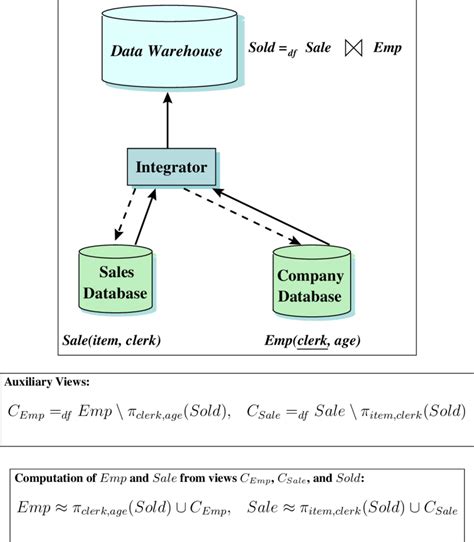 Data Warehouse

$Sold =_{df} Sale \bowtie Emp$

Integrator

Sales Database

Company Database

Sale(item, clerk)

Emp(clerk, age)

Auxiliary Views:

$C_{Emp} =_{df} Emp \setminus \pi_{clerk,age}(Sold), \quad C_{Sale} =_{df} Sale \setminus \pi_{item,clerk}(Sold)$

Computation of $Emp$ and $Sale$ from views $C_{Emp}$, $C_{Sale}$, and $Sold$:

$Emp \approx \pi_{clerk,age}(Sold) \cup C_{Emp}, \quad Sale \approx \pi_{item,clerk}(Sold) \cup C_{Sale}$